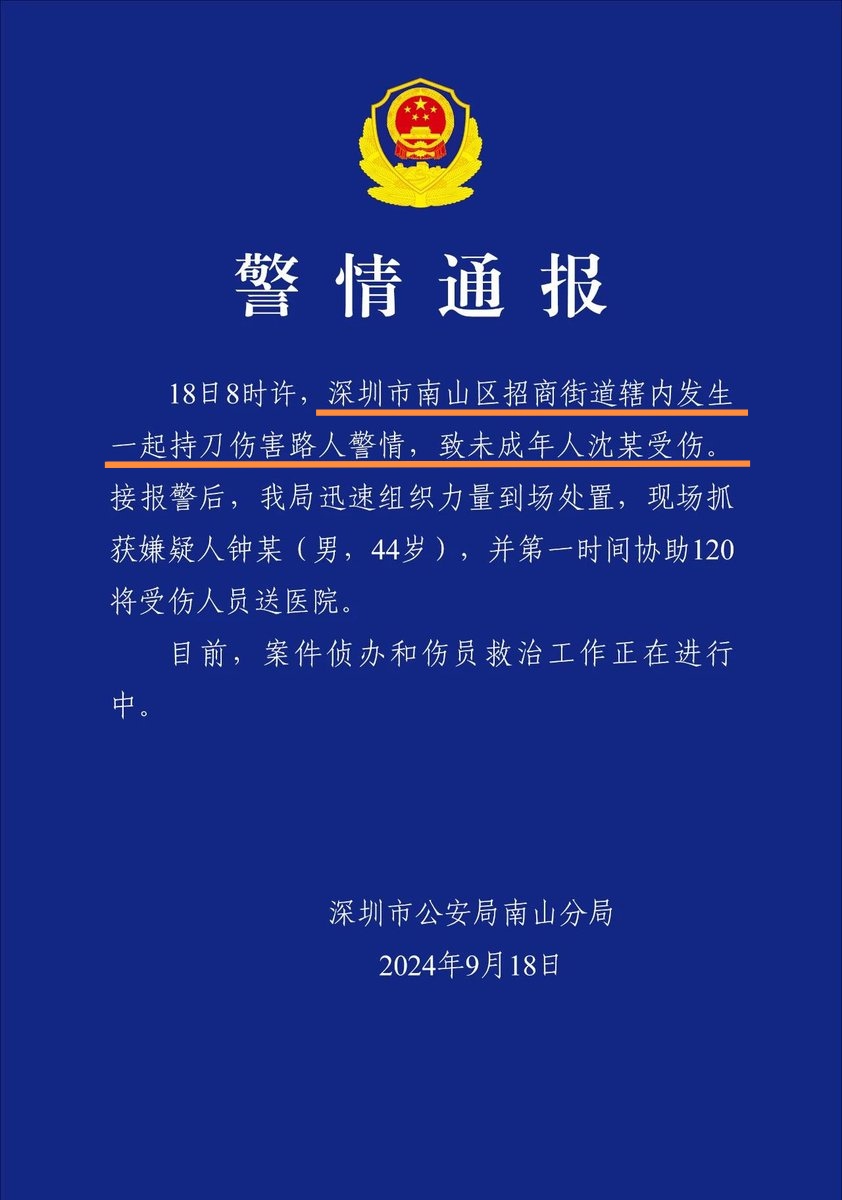 警情通报

18日8时许，深圳市南山区招商街道辖内发生一起持刀伤害路人警情，致未成年人沈某受伤。接报警后，我局迅速组织力量到场处置，现场抓获嫌疑人钟某（男，44岁），并第一时间协助120将受伤人员送医院。

目前，案件侦办和伤员救治工作正在进行中。

深圳市公安局南山分局
2024年9月18日